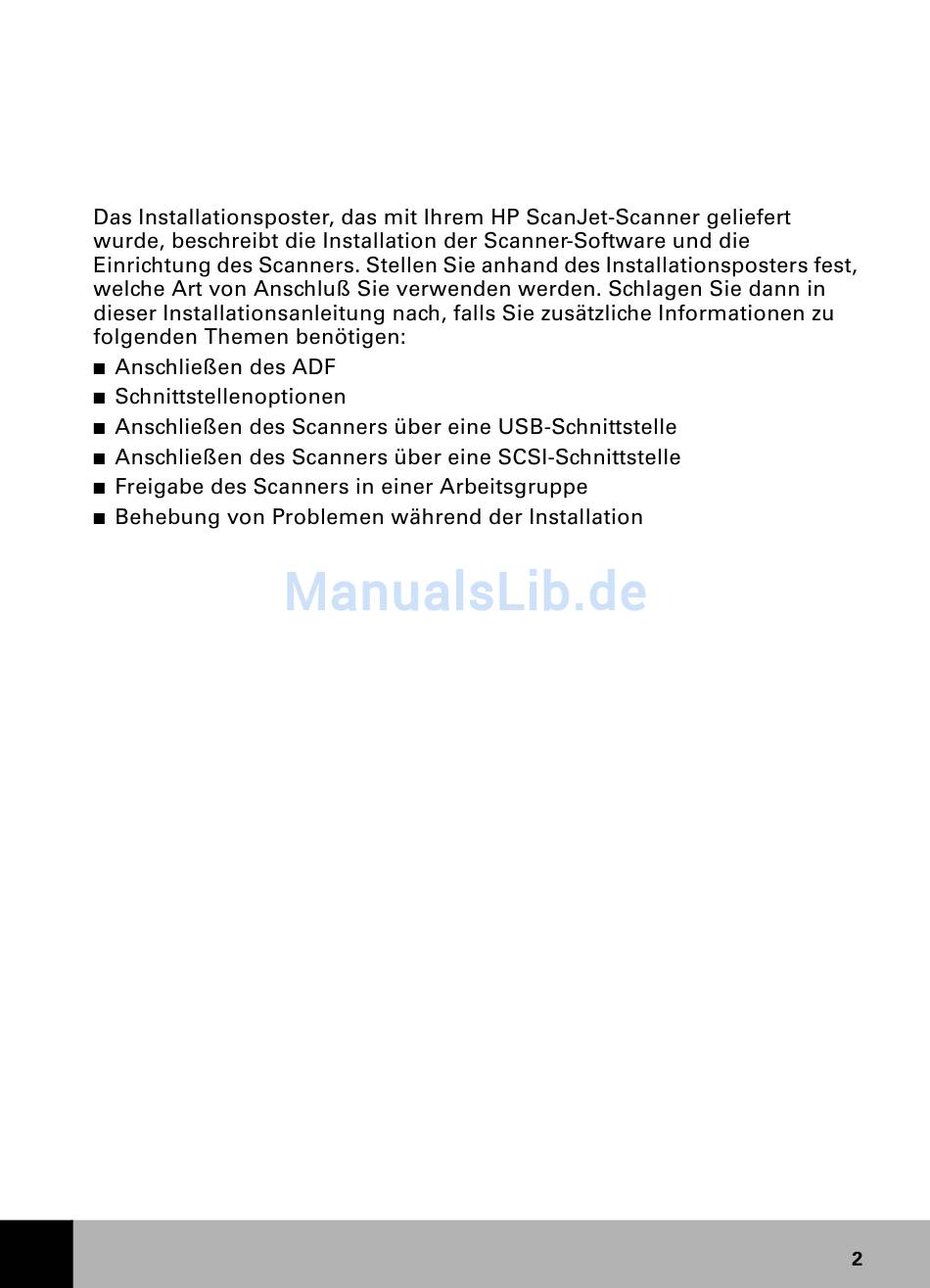 Das Installationsposter, das mit Ihrem HP ScanJet-Scanner geliefert wurde, beschreibt die Installation der Scanner-Software und die Einrichtung des Scanners. Stellen Sie anhand des Installationsposters fest, welche Art von Anschluß Sie verwenden werden. Schlagen Sie dann in dieser Installationsanleitung nach, falls Sie zusätzliche Informationen zu folgenden Themen benötigen:

■ Anschließen des ADF
■ Schnittstellenoptionen
■ Anschließen des Scanners über eine USB-Schnittstelle
■ Anschließen des Scanners über eine SCSI-Schnittstelle
■ Freigabe des Scanners in einer Arbeitsgruppe
■ Behebung von Problemen während der Installation

ManualsLib.de

2